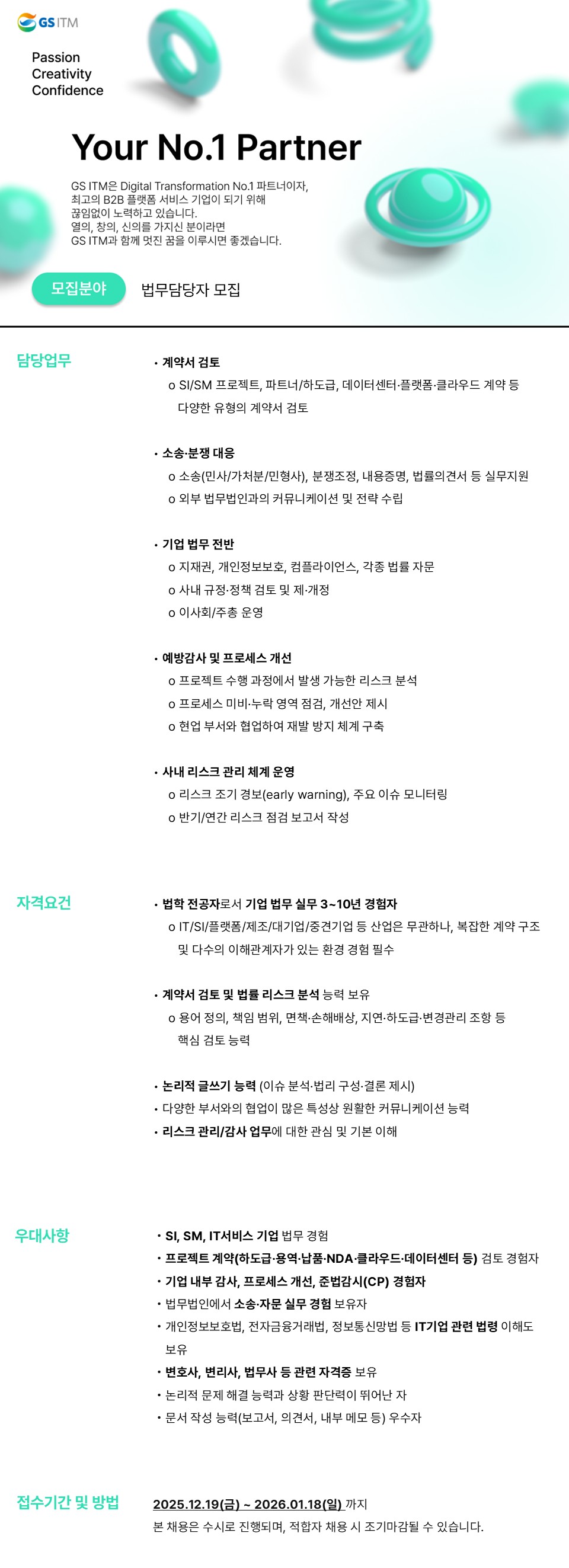 GS ITM

Passion
Creativity
Confidence

Your No.1 Partner

GS ITM은 Digital Transformation No.1 파트너이자, 최고의 B2B 플랫폼 서비스 기업이 되기 위해 끊임없이 노력하고 있습니다. 열의, 창의, 신의를 가지신 분이라면 GS ITM과 함께 멋진 꿈을 이루시면 좋겠습니다.

모집분야 법무담당자 모집

담당업무

• 계약서 검토
o SI/SM 프로젝트, 파트너/하도급, 데이터센터·플랫폼·클라우드 계약 등 다양한 유형의 계약서 검토

• 소송·분쟁 대응
o 소송(민사/가처분/민형사), 분쟁조정, 내용증명, 법률의견서 등 실무지원
o 외부 법무법인과의 커뮤니케이션 및 전략 수립

• 기업 법무 전반
o 지재권, 개인정보보호, 컴플라이언스, 각종 법률 자문
o 사내 규정·정책 검토 및 제·개정
o 이사회/주총 운영

• 예방감사 및 프로세스 개선
o 프로젝트 수행 과정에서 발생 가능한 리스크 분석
o 프로세스 미비·누락 영역 점검, 개선안 제시
o 현업 부서와 협업하여 재발 방지 체계 구축

• 사내 리스크 관리 체계 운영
o 리스크 조기 경보(early warning), 주요 이슈 모니터링
o 반기/연간 리스크 점검 보고서 작성

자격요건

• 법학 전공자로서 기업 법무 실무 3~10년 경험자
o IT/SI/플랫폼/제조/대기업/중견기업 등 산업은 무관하나, 복잡한 계약 구조 및 다수의 이해관계자가 있는 환경 경험 필수

• 계약서 검토 및 법률 리스크 분석 능력 보유
o 용어 정의, 책임 범위, 면책·손해배상, 지연·하도급·변경관리 조항 등 핵심 검토 능력

• 논리적 글쓰기 능력 (이슈 분석·법리 구성·결론 제시)
• 다양한 부서와의 협업이 많은 특성상 원활한 커뮤니케이션 능력
• 리스크 관리/감사 업무에 대한 관심 및 기본 이해

우대사항

• SI, SM, IT서비스 기업 법무 경험
• 프로젝트 계약(하도급·용역·납품·NDA·클라우드·데이터센터 등) 검토 경험자
• 기업 내부 감사, 프로세스 개선, 준법감시(CP) 경험자
• 법무법인에서 소송·자문 실무 경험 보유자
• 개인정보보호법, 전자금융거래법, 정보통신망법 등 IT기업 관련 법령 이해도 보유
• 변호사, 변리사, 법무사 등 관련 자격증 보유
• 논리적 문제 해결 능력과 상황 판단력이 뛰어난 자
• 문서 작성 능력(보고서, 의견서, 내부 메모 등) 우수자

접수기간 및 방법

2025.12.19(금) ~ 2026.01.18(일) 까지
본 채용은 수시로 진행되며, 적합자 채용 시 조기마감될 수 있습니다.